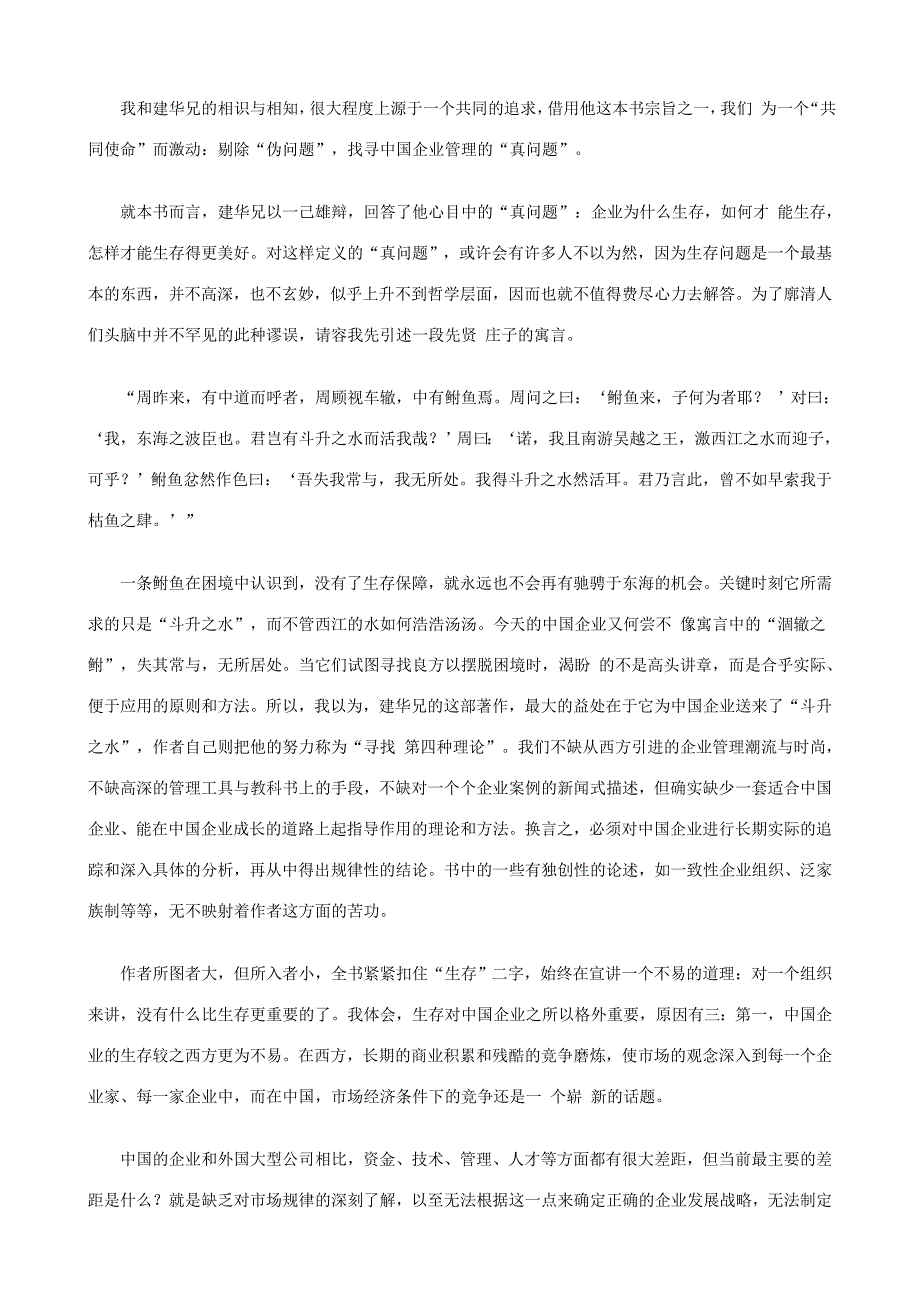 我和建华兄的相识与相知，很大程度上源于一个共同的追求，借用他这本书宗旨之一，我们 为一个“共同使命”而激动：剔除“伪问题”，找寻中国企业管理的“真问题”。

就本书而言，建华兄以一己雄辩，回答了他心目中的“真问题”：企业为什么生存，如何才 能生存，怎样才能生存得更美好。对这样定义的“真问题”，或许会有许多人不以为然，因为生存问题是一个最基本的东西，并不高深，也不玄妙，似乎上升不到哲学层面，因而也就不值得费尽心力去解答。为了廓清人们头脑中并不罕见的此种谬误，请容我先引述一段先贤 庄子的寓言。

“周昨来，有中道而呼者，周顾视车辙，中有鲋鱼焉。周问之曰：‘鲋鱼来，子何为者耶？’对曰：‘我，东海之波臣也。君岂有斗升之水而活我哉？’周曰：‘诺，我且南游吴越之王，激西江之水而迎子，可乎？’鲋鱼忿然作色曰：‘吾失我常与，我无所处。我得斗升之水然活耳。君乃言此，曾不如早索我于枯鱼之肆。’”

一条鲋鱼在困境中认识到，没有了生存保障，就永远也不会再有驰骋于东海的机会。关键时刻它所需求的只是“斗升之水”，而不管西江的水如何浩浩汤汤。今天的中国企业又何尝不 像寓言中的“涸辙之鲋”，失其常与，无所居处。当它们试图寻找良方以摆脱困境时，渴盼 的不是高头讲章，而是合乎实际、便于应用的原则和方法。所以，我以为，建华兄的这部著作，最大的益处在于它为中国企业送来了“斗升之水”，作者自己则把他的努力称为“寻找 第四种理论”。我们不缺从西方引进的企业管理潮流与时尚，不缺高深的管理工具与教科书上的手段，不缺对一个个企业案例的新闻式描述，但确实缺少一套适合中国企业、能在中国企业成长的道路上起指导作用的理论和方法。换言之，必须对中国企业进行长期实际的追踪和深入具体的分析，再从中得出规律性的结论。书中的一些有独创性的论述，如一致性企业组织、泛家族制等等，无不映射着作者这方面的苦功。

作者所图者大，但所入者小，全书紧紧扣住“生存”二字，始终在宣讲一个不易的道理：对一个组织来讲，没有什么比生存更重要的了。我体会，生存对中国企业之所以格外重要，原因有三：第一，中国企业的生存较之西方更为不易。在西方，长期的商业积累和残酷的竞争磨炼，使市场的观念深入到每一个企业家、每一家企业中，而在中国，市场经济条件下的竞争还是一 个崭 新的话题。

中国的企业和外国大型公司相比，资金、技术、管理、人才等方面都有很大差距，但当前最主要的差距是什么？就是缺乏对市场规律的深刻了解，以至无法根据这一点来确定正确的企业发展战略，无法制定